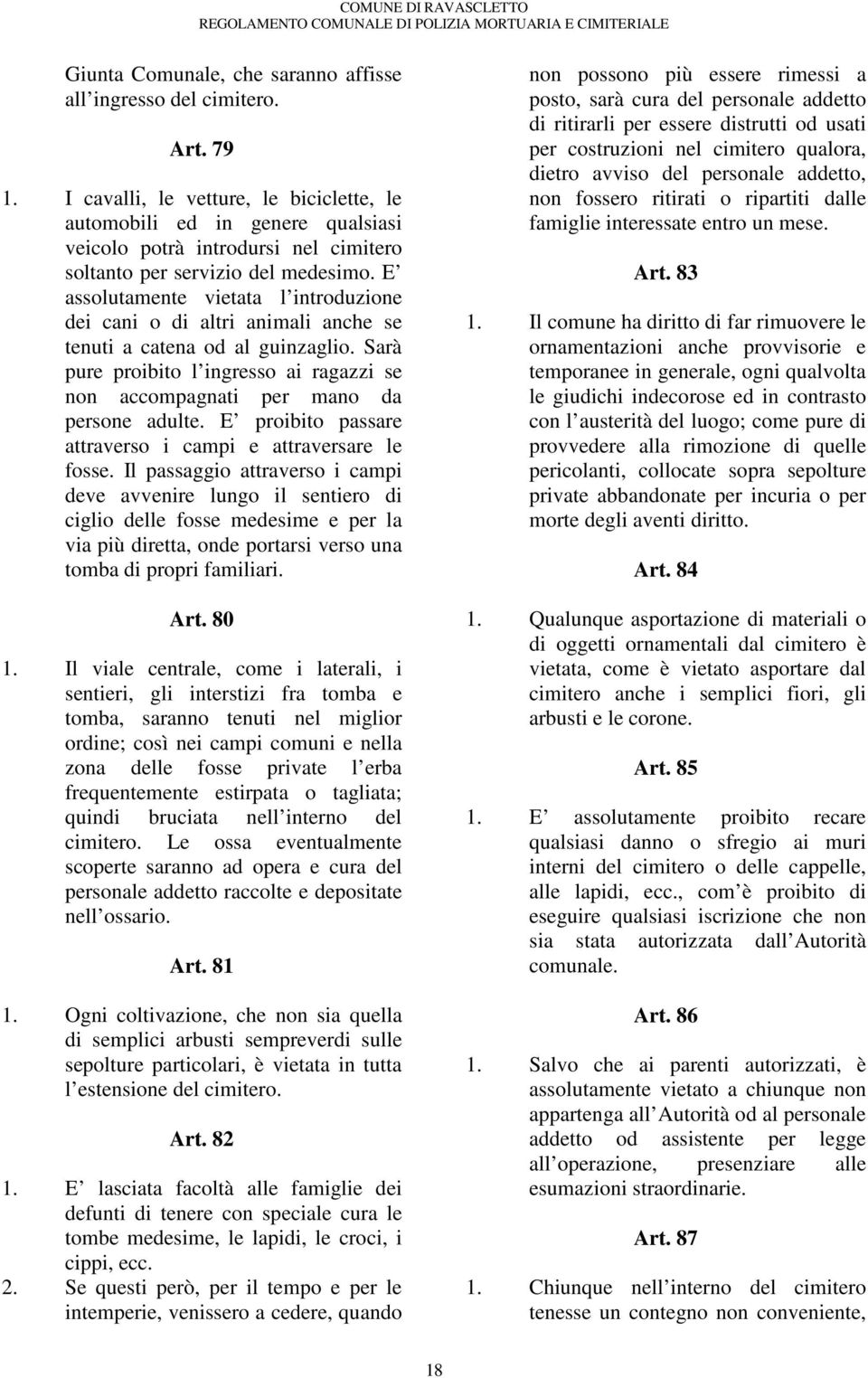 COMUNE DI RAVASCLETTO
REGOLAMENTO COMUNALE DI POLIZIA MORTUARIA E CIMITERIALE

Giunta Comunale, che saranno affisse all ingresso del cimitero.

Art. 79

1. I cavalli, le vetture, le biciclette, le automobili ed in genere qualsiasi veicolo potrà introdursi nel cimitero soltanto per servizio del medesimo. E assolutamente vietata l introduzione dei cani o di altri animali anche se tenuti a catena od al guinzaglio. Sarà pure proibito l ingresso ai ragazzi se non accompagnati per mano da persone adulte. E proibito passare attraverso i campi e attraversare le fosse. Il passaggio attraverso i campi deve avvenire lungo il sentiero di ciglio delle fosse medesime e per la via più diretta, onde portarsi verso una tomba di propri familiari.

Art. 80

1. Il viale centrale, come i laterali, i sentieri, gli interstizi fra tomba e tomba, saranno tenuti nel miglior ordine; così nei campi comuni e nella zona delle fosse private l erba frequentemente estirpata o tagliata; quindi bruciata nell interno del cimitero. Le ossa eventualmente scoperte saranno ad opera e cura del personale addetto raccolte e depositate nell ossario.

Art. 81

1. Ogni coltivazione, che non sia quella di semplici arbusti sempreverdi sulle sepolture particolari, è vietata in tutta l estensione del cimitero.

Art. 82

1. E lasciata facoltà alle famiglie dei defunti di tenere con speciale cura le tombe medesime, le lapidi, le croci, i cippi, ecc.
2. Se questi però, per il tempo e per le intemperie, venissero a cedere, quando non possono più essere rimessi a posto, sarà cura del personale addetto di ritirarli per essere distrutti od usati per costruzioni nel cimitero qualora, dietro avviso del personale addetto, non fossero ritirati o ripartiti dalle famiglie interessate entro un mese.

Art. 83

1. Il comune ha diritto di far rimuovere le ornamentazioni anche provvisorie e temporanee in generale, ogni qualvolta le giudichi indecorose ed in contrasto con l austerità del luogo; come pure di provvedere alla rimozione di quelle pericolanti, collocate sopra sepolture private abbandonate per incuria o per morte degli aventi diritto.

Art. 84

1. Qualunque asportazione di materiali o di oggetti ornamentali dal cimitero è vietata, come è vietato asportare dal cimitero anche i semplici fiori, gli arbusti e le corone.

Art. 85

1. E assolutamente proibito recare qualsiasi danno o sfregio ai muri interni del cimitero o delle cappelle, alle lapidi, ecc., com è proibito di eseguire qualsiasi iscrizione che non sia stata autorizzata dall Autorità comunale.

Art. 86

1. Salvo che ai parenti autorizzati, è assolutamente vietato a chiunque non appartenga all Autorità od al personale addetto od assistente per legge all operazione, presenziare alle esumazioni straordinarie.

Art. 87

1. Chiunque nell interno del cimitero tenesse un contegno non conveniente,

18